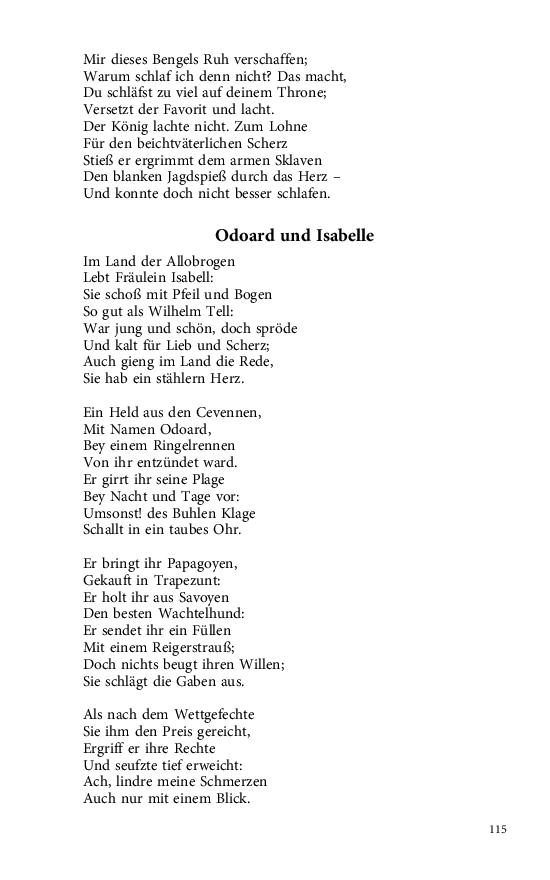 Mir dieses Bengels Ruh verschaffen;
Warum schlaf ich denn nicht? Das macht,
Du schläfst zu viel auf deinem Throne;
Versetzt der Favorit und lacht.
Der König lachte nicht. Zum Lohne
Für den beichtväterlichen Scherz
Stieß er ergrimmt dem armen Sklaven
Den blanken Jagdspieß durch das Herz –
Und konnte doch nicht besser schlafen.

Odoard und Isabelle

Im Land der Allobrogen
Lebt Fräulein Isabell:
Sie schoß mit Pfeil und Bogen
So gut als Wilhelm Tell:
War jung und schön, doch spröde
Und kalt für Lieb und Scherz;
Auch gieng im Land die Rede,
Sie hab ein stählern Herz.

Ein Held aus den Cevennen,
Mit Namen Odoard,
Bey einem Ringelrennen
Von ihr entzündet ward.
Er girrt ihr seine Plage
Bey Nacht und Tage vor:
Umsonst! des Buhlen Klage
Schallt in ein taubes Ohr.

Er bringt ihr Papagoyen,
Gekauft in Trapezunt:
Er holt ihr aus Savoyen
Den besten Wachtelhund:
Er sendet ihr ein Füllen
Mit einem Reigerstrauß;
Doch nichts beugt ihren Willen;
Sie schlägt die Gaben aus.

Als nach dem Wettgefechte
Sie ihm den Preis gereicht,
Ergriff er ihre Rechte
Und seufzte tief erweicht:
Ach, lindre meine Schmerzen
Auch nur mit einem Blick.

115